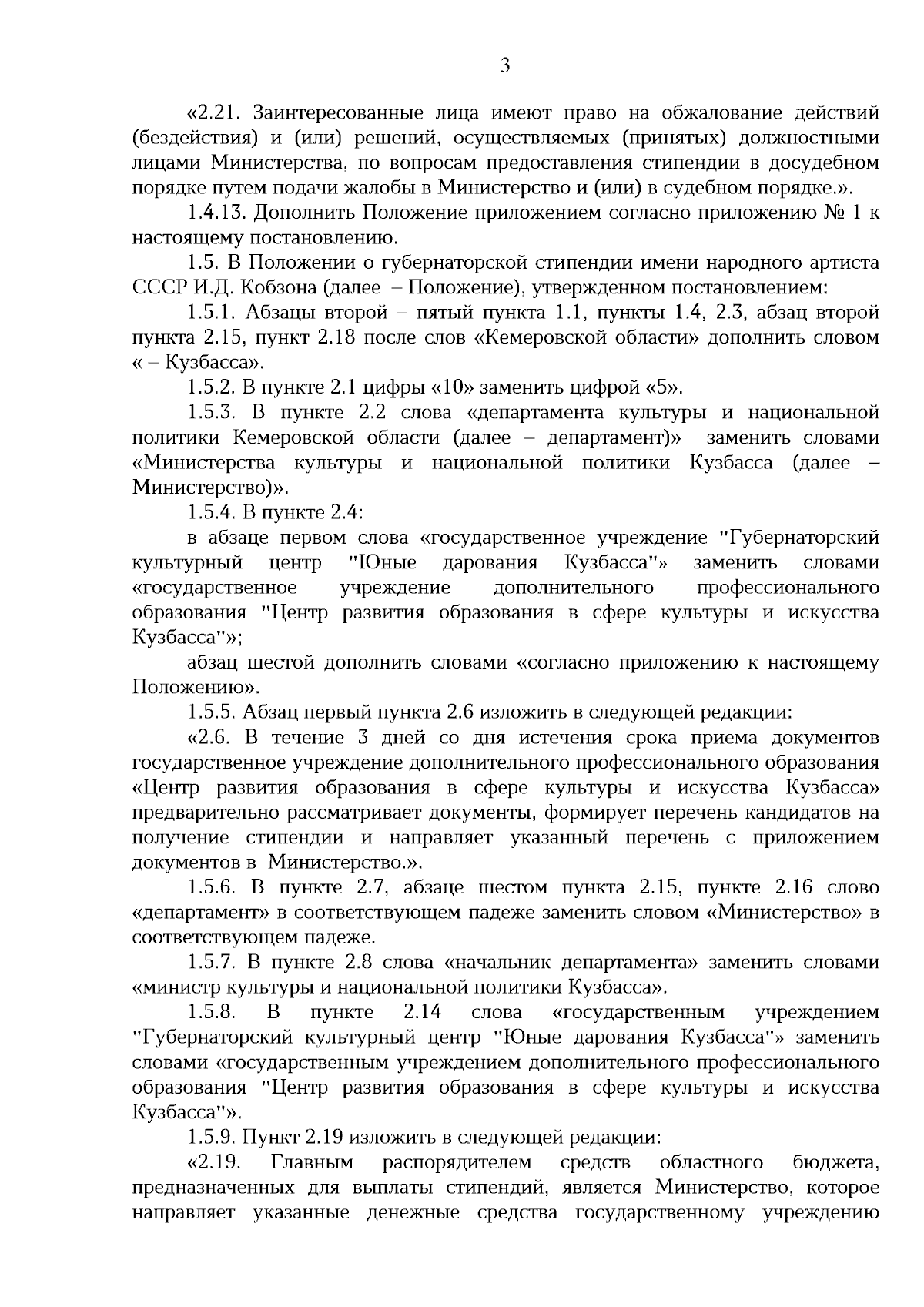 3

«2.21. Заинтересованные лица имеют право на обжалование действий (бездействия) и (или) решений, осуществляемых (принятых) должностными лицами Министерства, по вопросам предоставления стипендии в досудебном порядке путем подачи жалобы в Министерство и (или) в судебном порядке.».

1.4.13. Дополнить Положение приложением согласно приложению № 1 к настоящему постановлению.

1.5. В Положении о губернаторской стипендии имени народного артиста СССР И.Д. Кобзона (далее – Положение), утвержденном постановлением:

1.5.1. Абзацы второй – пятый пункта 1.1, пункты 1.4, 2.3, абзац второй пункта 2.15, пункт 2.18 после слов «Кемеровской области» дополнить словом « – Кузбасса».

1.5.2. В пункте 2.1 цифры «10» заменить цифрой «5».

1.5.3. В пункте 2.2 слова «департамента культуры и национальной политики Кемеровской области (далее – департамент)» заменить словами «Министерства культуры и национальной политики Кузбасса (далее – Министерство)».

1.5.4. В пункте 2.4:

в абзаце первом слова «государственное учреждение "Губернаторский культурный центр "Юные дарования Кузбасса"» заменить словами «государственное учреждение дополнительного профессионального образования "Центр развития образования в сфере культуры и искусства Кузбасса"»;

абзац шестой дополнить словами «согласно приложению к настоящему Положению».

1.5.5. Абзац первый пункта 2.6 изложить в следующей редакции:

«2.6. В течение 3 дней со дня истечения срока приема документов государственное учреждение дополнительного профессионального образования «Центр развития образования в сфере культуры и искусства Кузбасса» предварительно рассматривает документы, формирует перечень кандидатов на получение стипендии и направляет указанный перечень с приложением документов в Министерство.».

1.5.6. В пункте 2.7, абзаце шестом пункта 2.15, пункте 2.16 слово «департамент» в соответствующем падеже заменить словом «Министерство» в соответствующем падеже.

1.5.7. В пункте 2.8 слова «начальник департамента» заменить словами «министр культуры и национальной политики Кузбасса».

1.5.8. В пункте 2.14 слова «государственным учреждением "Губернаторский культурный центр "Юные дарования Кузбасса"» заменить словами «государственным учреждением дополнительного профессионального образования "Центр развития образования в сфере культуры и искусства Кузбасса"».

1.5.9. Пункт 2.19 изложить в следующей редакции:

«2.19. Главным распорядителем средств областного бюджета, предназначенных для выплаты стипендий, является Министерство, которое направляет указанные денежные средства государственному учреждению